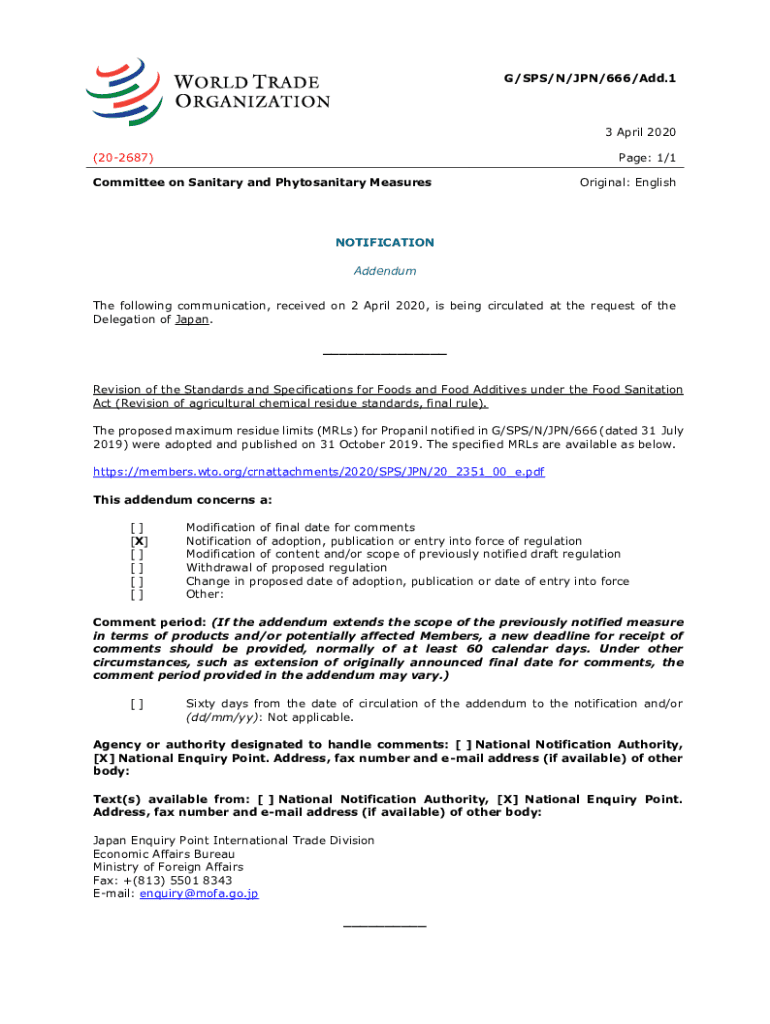 WORLD TRADE ORGANIZATION

G/SPS/N/JPN/666/Add.1

3 April 2020

(20-2687)

Page: 1/1

Committee on Sanitary and Phytosanitary Measures

Original: English

NOTIFICATION

Addendum

The following communication, received on 2 April 2020, is being circulated at the request of the Delegation of Japan.

_______________

Revision of the Standards and Specifications for Foods and Food Additives under the Food Sanitation Act (Revision of agricultural chemical residue standards, final rule).

The proposed maximum residue limits (MRLs) for Propanil notified in G/SPS/N/JPN/666 (dated 31 July 2019) were adopted and published on 31 October 2019. The specified MRLs are available as below.

https://members.wto.org/crnattachments/2020/SPS/JPN/20_2351_00_e.pdf

This addendum concerns a:

[ ] Modification of final date for comments
[X] Notification of adoption, publication or entry into force of regulation
[ ] Modification of content and/or scope of previously notified draft regulation
[ ] Withdrawal of proposed regulation
[ ] Change in proposed date of adoption, publication or date of entry into force
[ ] Other:

Comment period: (If the addendum extends the scope of the previously notified measure in terms of products and/or potentially affected Members, a new deadline for receipt of comments should be provided, normally of at least 60 calendar days. Under other circumstances, such as extension of originally announced final date for comments, the comment period provided in the addendum may vary.)

[ ] Sixty days from the date of circulation of the addendum to the notification and/or (dd/mm/yy): Not applicable.

Agency or authority designated to handle comments: [ ] National Notification Authority, [X] National Enquiry Point. Address, fax number and e-mail address (if available) of other body:

Text(s) available from: [ ] National Notification Authority, [X] National Enquiry Point. Address, fax number and e-mail address (if available) of other body:

Japan Enquiry Point International Trade Division
Economic Affairs Bureau
Ministry of Foreign Affairs
Fax: +(813) 5501 8343
E-mail: enquiry@mofa.go.jp

__________